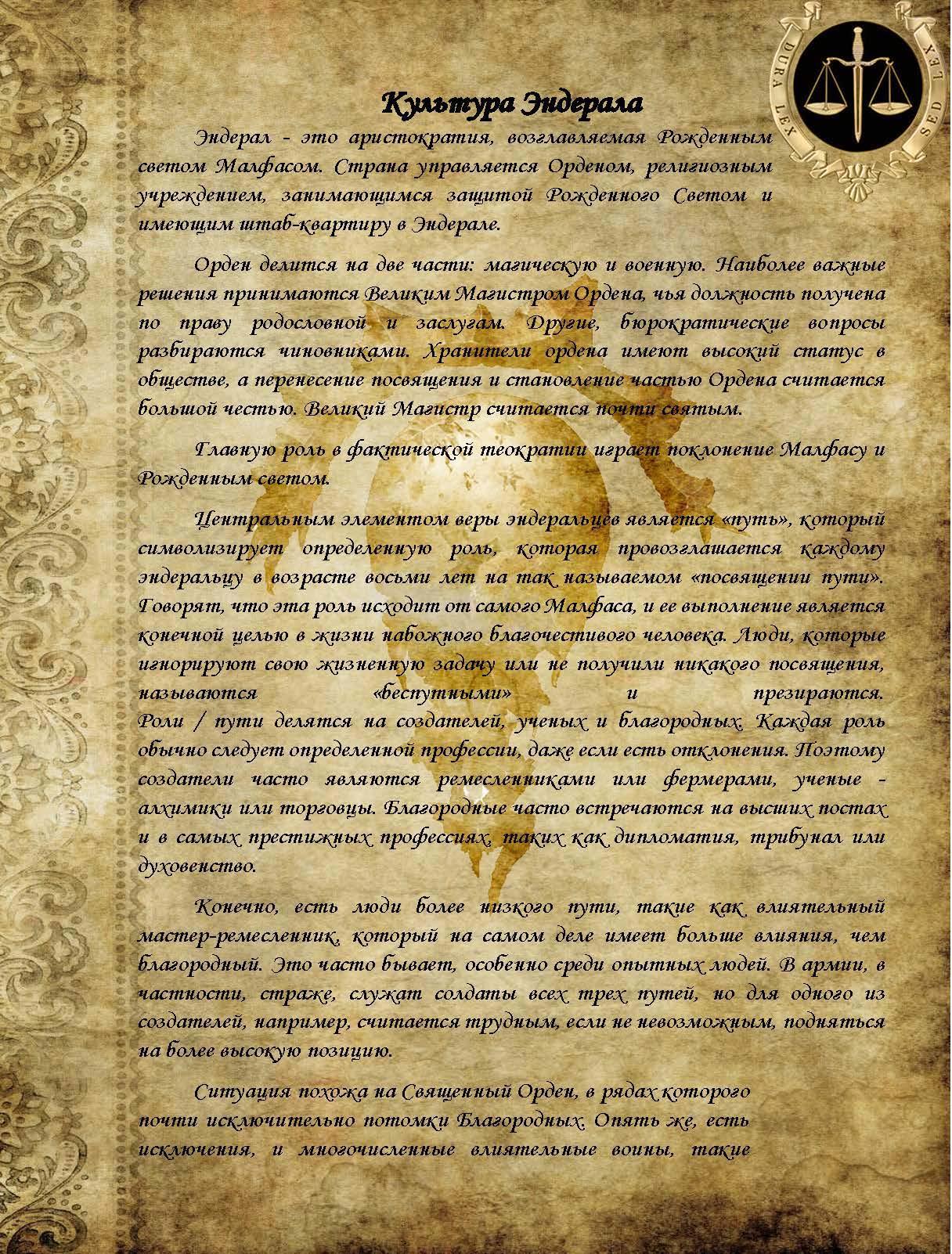 DURA LEX SED LEX

Культура Эндерала

Эндерал - это аристократия, возглавляемая Рожденным светом Малфасом. Страна управляется Орденом, религиозным учреждением, занимающимся защитой Рожденного Светом и имеющим штаб-квартиру в Эндерале.

Орден делится на две части: магическую и военную. Наиболее важные решения принимаются Великим Магистром Ордена, чья должность получена по праву родословной и заслугам. Другие, бюрократические вопросы разбираются чиновниками. Хранители ордена имеют высокий статус в обществе, а перенесение посвящения и становление частью Ордена считается большой честью. Великий Магистр считается почти святым.

Главную роль в фактической теократии играет поклонение Малфасу и Рожденным светом.

Центральным элементом веры эндеральцев является «путь», который символизирует определенную роль, которая провозглашается каждому эндеральцу в возрасте восьми лет на так называемом «посвящении пути». Говорят, что эта роль исходит от самого Малфаса, и ее выполнение является конечной целью в жизни набожного благочестивого человека. Люди, которые игнорируют свою жизненную задачу или не получили никакого посвящения, называются «беспутными» и презираются.
Роли / пути делятся на создателей, ученых и благородных. Каждая роль обычно следует определенной профессии, даже если есть отклонения. Поэтому создатели часто являются ремесленниками или фермерами, ученые - алхимики или торговцы. Благородные часто встречаются на высших постах и в самых престижных профессиях, таких как дипломатия, трибунал или духовенство.

Конечно, есть люди более низкого пути, такие как влиятельный мастер-ремесленник, который на самом деле имеет больше влияния, чем благородный. Это часто бывает, особенно среди опытных людей. В армии, в частности, страже, служат солдаты всех трех путей, но для одного из создателей, например, считается трудным, если не невозможным, подняться на более высокую позицию.

Ситуация похожа на Священный Орден, в рядах которого почти исключительно потомки Благородных. Опять же, есть исключения, и многочисленные влиятельные воины, такие